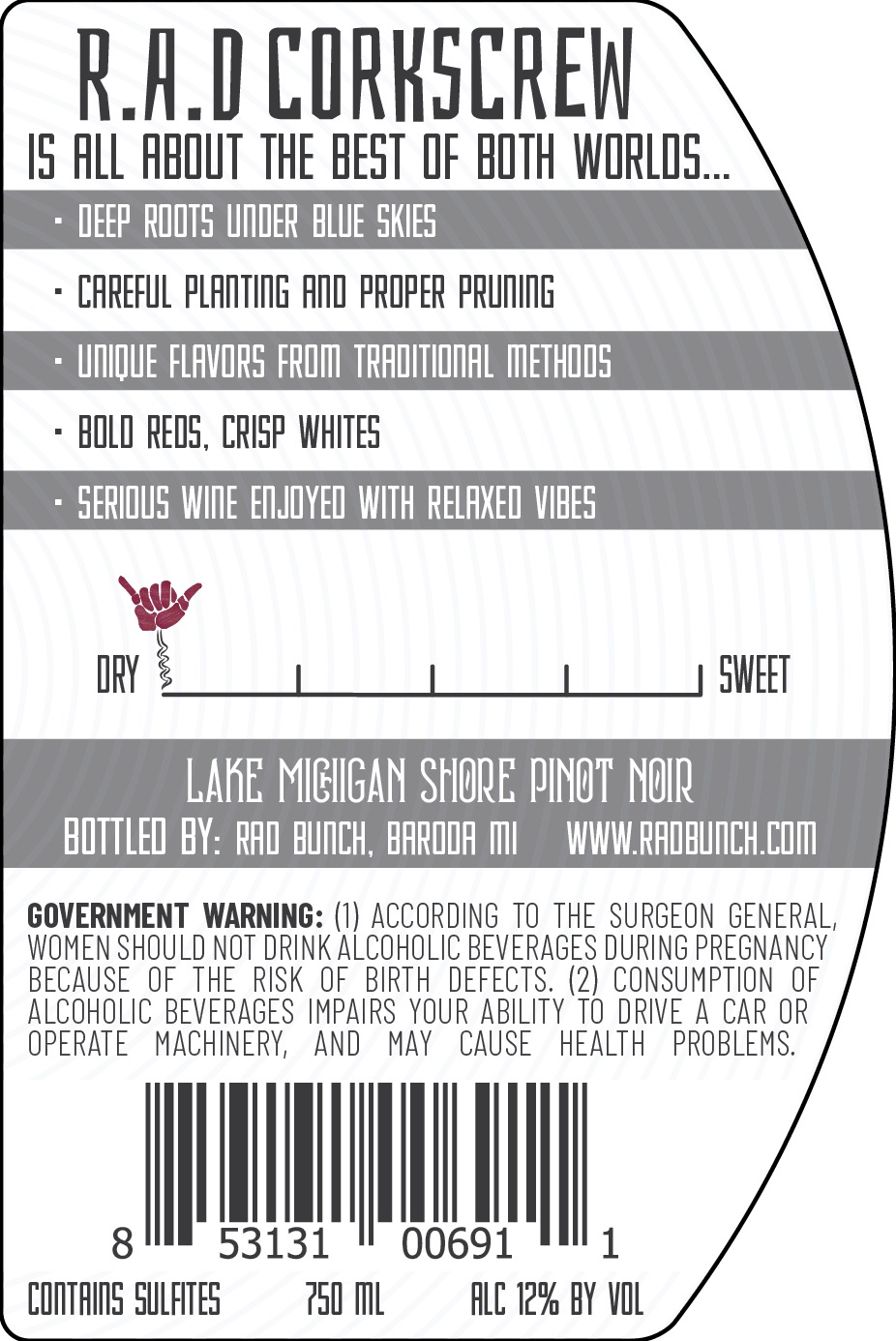 R.A.D CORKSCREW
IS ALL ABOUT THE BEST OF BOTH WORLDS...

• DEEP ROOTS UNDER BLUE SKIES
• CAREFUL PLANTING AND PROPER PRUNING
• UNIQUE FLAVORS FROM TRADITIONAL METHODS
• BOLD REDS, CRISP WHITES
• SERIOUS WINE ENJOYED WITH RELAXED VIBES

DRY SWEET

LAKE MICHIGAN SHORE PINOT NOIR
BOTTLED BY: RAD BUNCH, BARODA MI WWW.RADBUNCH.COM

GOVERNMENT WARNING: (1) ACCORDING TO THE SURGEON GENERAL, WOMEN SHOULD NOT DRINK ALCOHOLIC BEVERAGES DURING PREGNANCY BECAUSE OF THE RISK OF BIRTH DEFECTS. (2) CONSUMPTION OF ALCOHOLIC BEVERAGES IMPAIRS YOUR ABILITY TO DRIVE A CAR OR OPERATE MACHINERY, AND MAY CAUSE HEALTH PROBLEMS.

8 53131 00691 1

CONTAINS SULFITES 750 ML ALC 12% BY VOL